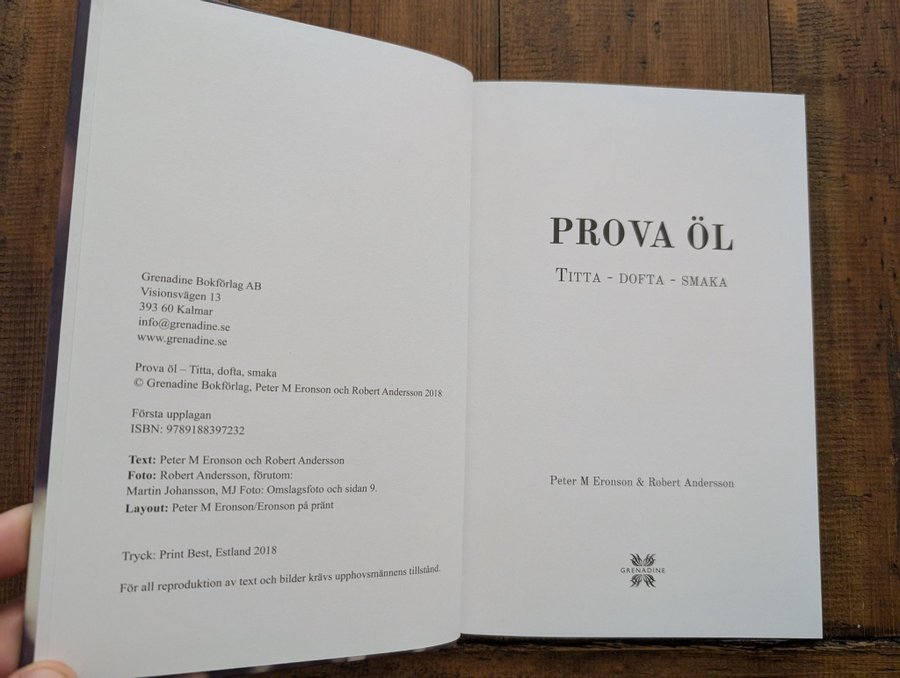 Grenadine Bokförlag AB
Visionsvägen 13
393 60 Kalmar
info@grenadine.se
www.grenadine.se

Prova öl – Titta, dofta, smaka
© Grenadine Bokförlag, Peter M Eronson och Robert Andersson 2018

Första upplagan
ISBN: 9789188397232

Text: Peter M Eronson och Robert Andersson
Foto: Robert Andersson, förutom:
Martin Johansson, MJ Foto: Omslagsfoto och sidan 9.
Layout: Peter M Eronson/Eronson på pränt

Tryck: Print Best, Estland 2018

För all reproduktion av text och bilder krävs upphovsmännens tillstånd.

PROVA ÖL

TITTA - DOFTA - SMAKA

Peter M Eronson & Robert Andersson

GRENADINE